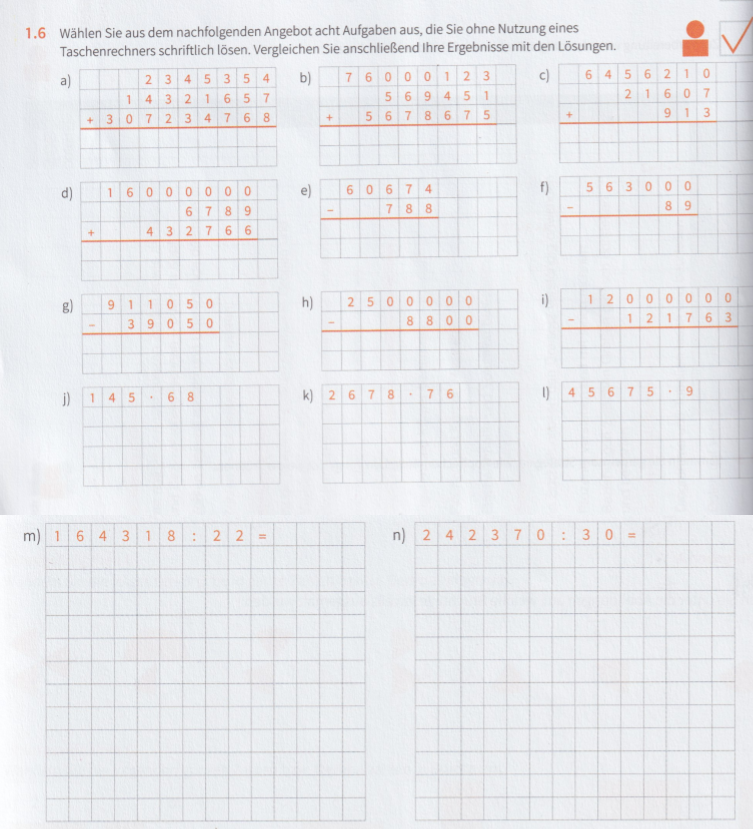 1.6 Wählen Sie aus dem nachfolgenden Angebot acht Aufgaben aus, die Sie ohne Nutzung eines Taschenrechners schriftlich lösen. Vergleichen Sie anschließend Ihre Ergebnisse mit den Lösungen.

a)
2 3 4 5 3 5 4
1 4 3 2 1 6 5 7
+ 3 0 7 2 3 4 7 6 8

b)
7 6 0 0 0 1 2 3
5 6 9 4 5 1
+ 5 6 7 8 6 7 5

c)
6 4 5 6 2 1 0
2 1 6 0 7
+ 9 1 3

d)
1 6 0 0 0 0 0 0
6 7 8 9
+ 4 3 2 7 6 6

e)
6 0 6 7 4
− 7 8 8

f)
5 6 3 0 0 0
− 8 9

g)
9 1 1 0 5 0
− 3 9 0 5 0

h)
2 5 0 0 0 0 0
− 8 8 0 0

i)
1 2 0 0 0 0 0 0
− 1 2 1 7 6 3

j) 1 4 5 · 6 8

k) 2 6 7 8 · 7 6

l) 4 5 6 7 5 · 9

m) 1 6 4 3 1 8 : 2 2 =

n) 2 4 2 3 7 0 : 3 0 =